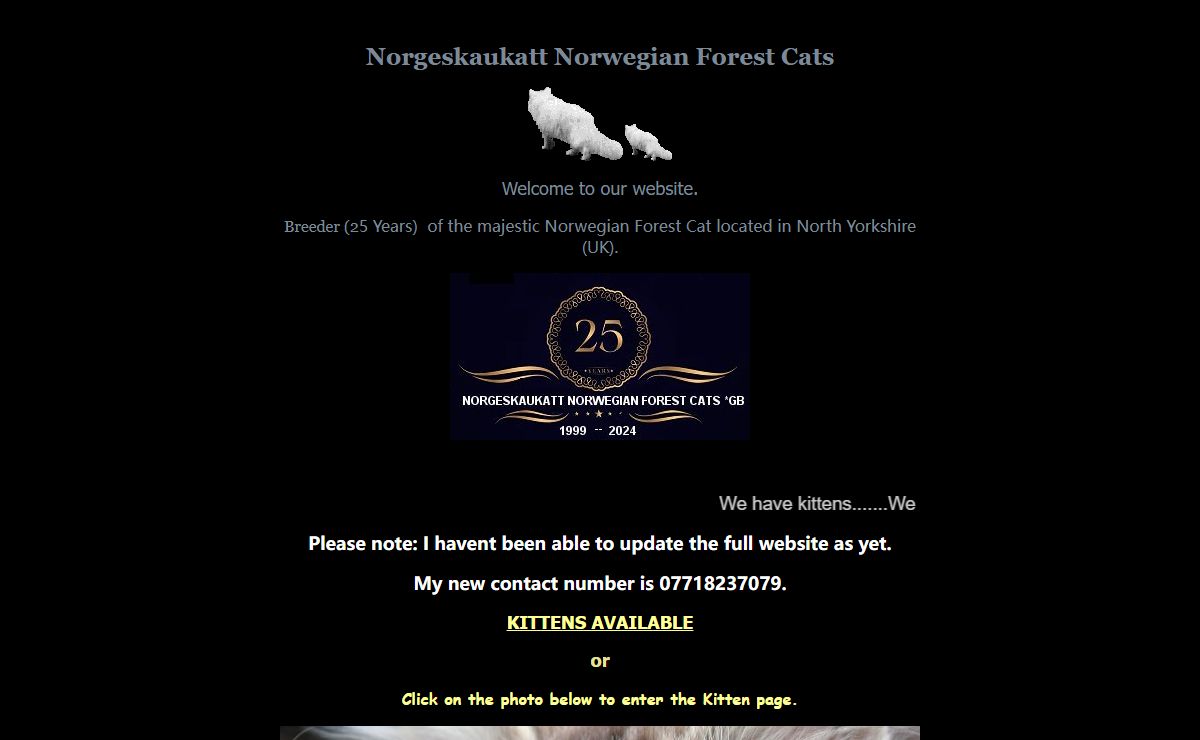 Norgeskaukatt Norwegian Forest Cats

Welcome to our website.

Breeder (25 Years) of the majestic Norwegian Forest Cat located in North Yorkshire (UK).

25

YEARS

NORGESKAUKATT NORWEGIAN FOREST CATS 'GB

1999 -- 2024

We have kittens.......We

Please note: I havent been able to update the full website as yet.

My new contact number is 07718237079.

KITTENS AVAILABLE

or

Click on the photo below to enter the Kitten page.